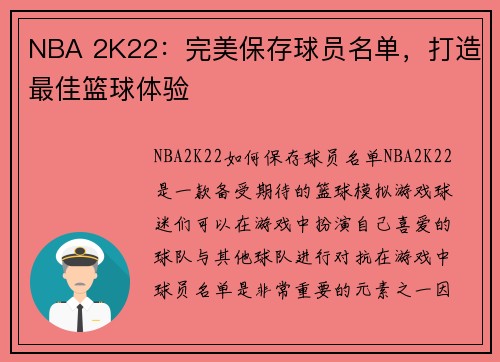 NBA 2K22：完美保存球员名单，打造最佳篮球体验

NBA2K22如何保存球员名单NBA2K22是一款备受期待的篮球模拟游戏球迷们可以在游戏中扮演自己喜爱的球队与其他球队进行对抗在游戏中球员名单是非常重要的元素之一因